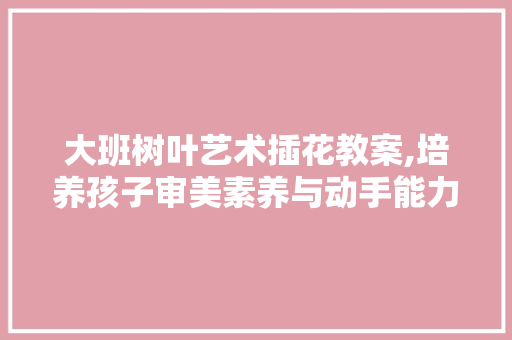 大班树叶艺术插花教案,培养孩子审美素养与动手能力